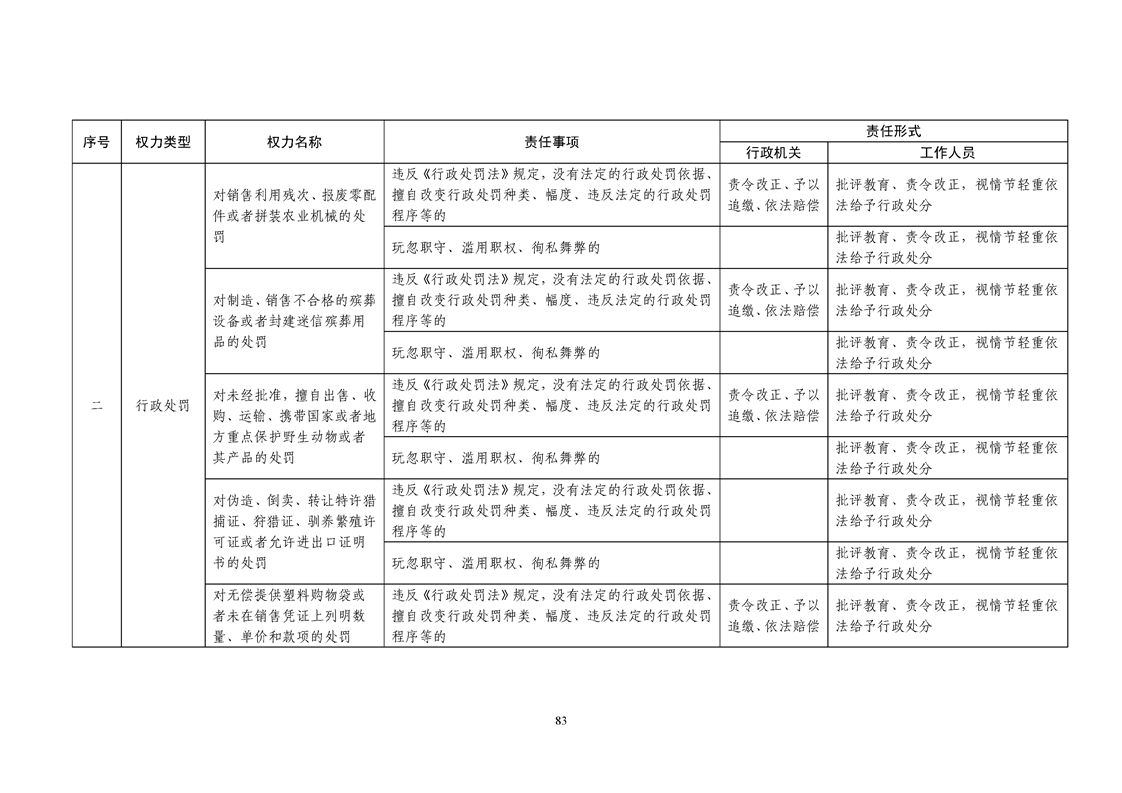 | 序号 | 权力类型 | 权力名称 | 责任事项 | 责任形式 行政机关 | 责任形式 工作人员 |
|---|---|---|---|---|---|
| 二 | 行政处罚 | 对销售利用残次、报废零配件或者拼装农业机械的处罚 | 违反《行政处罚法》规定，没有法定的行政处罚依据、擅自改变行政处罚种类、幅度、违反法定的行政处罚程序等的 | 责令改正、予以追缴、依法赔偿 | 批评教育、责令改正，视情节轻重依法给予行政处分 |
| | | | 玩忽职守、滥用职权、徇私舞弊的 | | 批评教育、责令改正，视情节轻重依法给予行政处分 |
| | | 对制造、销售不合格的殡葬设备或者封建迷信殡葬用品的处罚 | 违反《行政处罚法》规定，没有法定的行政处罚依据、擅自改变行政处罚种类、幅度、违反法定的行政处罚程序等的 | 责令改正、予以追缴、依法赔偿 | 批评教育、责令改正，视情节轻重依法给予行政处分 |
| | | | 玩忽职守、滥用职权、徇私舞弊的 | | 批评教育、责令改正，视情节轻重依法给予行政处分 |
| | | 对未经批准，擅自出售、收购、运输、携带国家或者地方重点保护野生动物或者其产品的处罚 | 违反《行政处罚法》规定，没有法定的行政处罚依据、擅自改变行政处罚种类、幅度、违反法定的行政处罚程序等的 | 责令改正、予以追缴、依法赔偿 | 批评教育、责令改正，视情节轻重依法给予行政处分 |
| | | | 玩忽职守、滥用职权、徇私舞弊的 | | 批评教育、责令改正，视情节轻重依法给予行政处分 |
| | | 对伪造、倒卖、转让特许猎捕证、狩猎证、驯养繁殖许可证或者允许进出口证明书的处罚 | 违反《行政处罚法》规定，没有法定的行政处罚依据、擅自改变行政处罚种类、幅度、违反法定的行政处罚程序等的 | | 批评教育、责令改正，视情节轻重依法给予行政处分 |
| | | | 玩忽职守、滥用职权、徇私舞弊的 | | 批评教育、责令改正，视情节轻重依法给予行政处分 |
| | | 对无偿提供塑料购物袋或者未在销售凭证上列明数量、单价和款项的处罚 | 违反《行政处罚法》规定，没有法定的行政处罚依据、擅自改变行政处罚种类、幅度、违反法定的行政处罚程序等的 | 责令改正、予以追缴、依法赔偿 | 批评教育、责令改正，视情节轻重依法给予行政处分 |

83